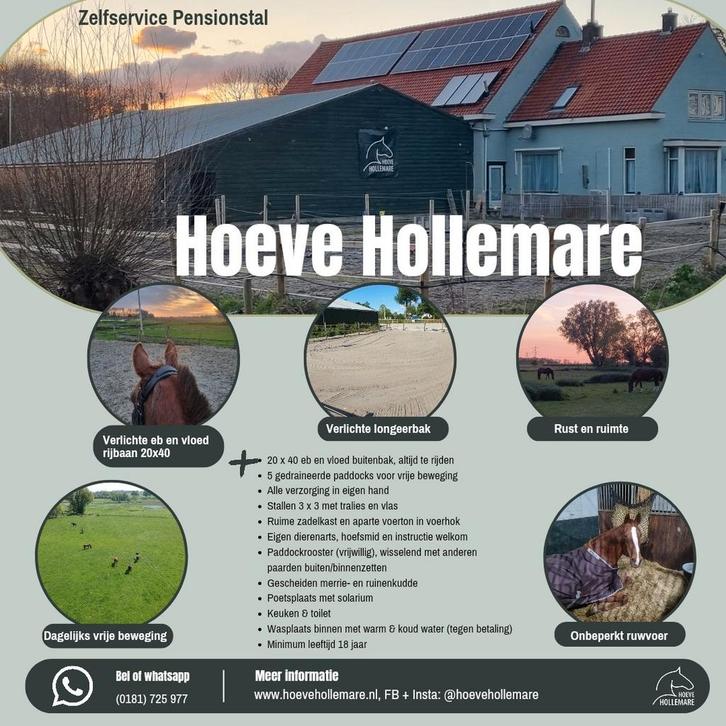 Zelfservice Pensionstal

HOEVE HOLLEMARE

Hoeve Hollemare

Verlichte eb en vloed rijbaan 20x40

Verlichte longeerbak

Rust en ruimte

- 20 x 40 eb en vloed buitenbak, altijd te rijden
- 5 gedraineerde paddocks voor vrije beweging
- Alle verzorging in eigen hand
- Stallen 3 x 3 met tralies en vlas
- Ruime zadelkast en aparte voerton in voerhok
- Eigen dierenarts, hoefsmid en instructie welkom
- Paddockrooster (vrijwillig), wisselend met anderen paarden buiten/binnenzetten
- Gescheiden merrie- en ruinenkudde
- Poetsplaats met solarium
- Keuken & toilet
- Wasplaats binnen met warm & koud water (tegen betaling)
- Minimum leeftijd 18 jaar

Dagelijks vrije beweging

Onbeperkt ruwvoer

Bel of whatsapp
(0181) 725 977

Meer informatie
www.hoevehollemare.nl, FB + Insta: @hoevehollemare

HOEVE HOLLEMARE